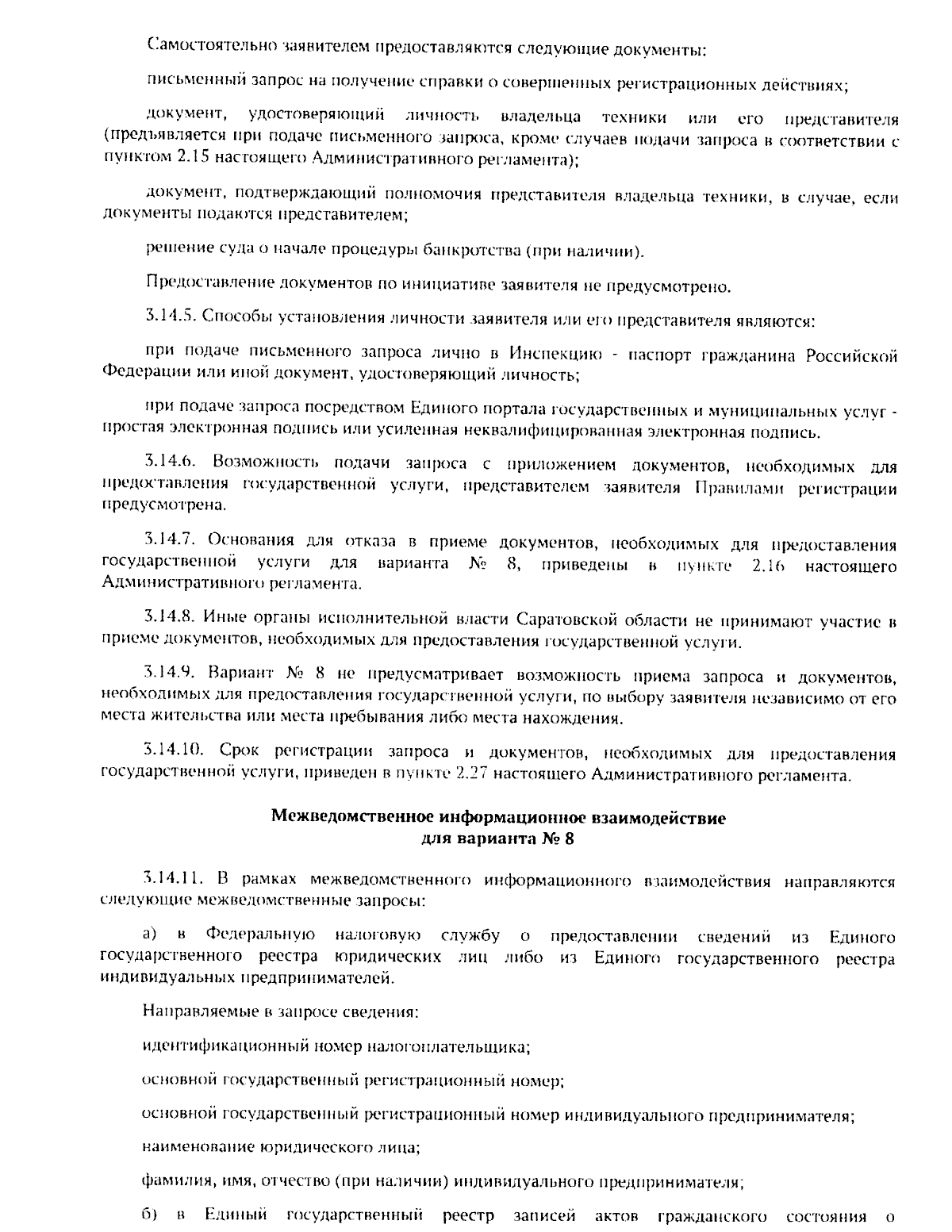 Самостоятельно заявителем предоставляются следующие документы:

письменный запрос на получение справки о совершенных регистрационных действиях;

документ, удостоверяющий личность владельца техники или его представителя (предъявляется при подаче письменного запроса, кроме случаев подачи запроса в соответствии с пунктом 2.15 настоящего Административного регламента);

документ, подтверждающий полномочия представителя владельца техники, в случае, если документы подаются представителем;

решение суда о начале процедуры банкротства (при наличии).

Предоставление документов по инициативе заявителя не предусмотрено.

3.14.5. Способы установления личности заявителя или его представителя являются:

при подаче письменного запроса лично в Инспекцию - паспорт гражданина Российской Федерации или иной документ, удостоверяющий личность;

при подаче запроса посредством Единого портала государственных и муниципальных услуг - простая электронная подпись или усиленная неквалифицированная электронная подпись.

3.14.6. Возможность подачи запроса с приложением документов, необходимых для предоставления государственной услуги, представителем заявителя Правилами регистрации предусмотрена.

3.14.7. Основания для отказа в приеме документов, необходимых для предоставления государственной услуги для варианта № 8, приведены в пункте 2.16 настоящего Административного регламента.

3.14.8. Иные органы исполнительной власти Саратовской области не принимают участие в приеме документов, необходимых для предоставления государственной услуги.

3.14.9. Вариант № 8 не предусматривает возможность приема запроса и документов, необходимых для предоставления государственной услуги, по выбору заявителя независимо от его места жительства или места пребывания либо места нахождения.

3.14.10. Срок регистрации запроса и документов, необходимых для предоставления государственной услуги, приведен в пункте 2.27 настоящего Административного регламента.

Межведомственное информационное взаимодействие
для варианта № 8

3.14.11. В рамках межведомственного информационного взаимодействия направляются следующие межведомственные запросы:

а) в Федеральную налоговую службу о предоставлении сведений из Единого государственного реестра юридических лиц либо из Единого государственного реестра индивидуальных предпринимателей.

Направляемые в запросе сведения:

идентификационный номер налогоплательщика;

основной государственный регистрационный номер;

основной государственный регистрационный номер индивидуального предпринимателя;

наименование юридического лица;

фамилия, имя, отчество (при наличии) индивидуального предпринимателя;

б) в Единый государственный реестр записей актов гражданского состояния о